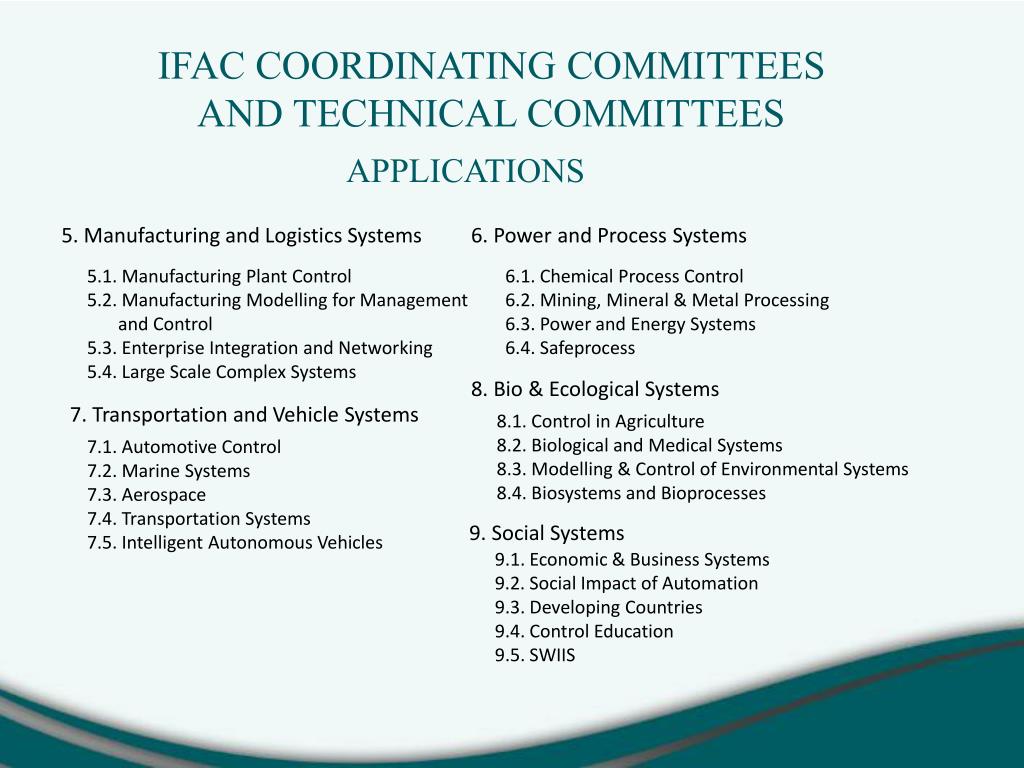 IFAC COORDINATING COMMITTEES AND TECHNICAL COMMITTEES
APPLICATIONS

5. Manufacturing and Logistics Systems

5.1. Manufacturing Plant Control
5.2. Manufacturing Modelling for Management and Control
5.3. Enterprise Integration and Networking
5.4. Large Scale Complex Systems

7. Transportation and Vehicle Systems

7.1. Automotive Control
7.2. Marine Systems
7.3. Aerospace
7.4. Transportation Systems
7.5. Intelligent Autonomous Vehicles

6. Power and Process Systems

6.1. Chemical Process Control
6.2. Mining, Mineral & Metal Processing
6.3. Power and Energy Systems
6.4. Safeprocess

8. Bio & Ecological Systems

8.1. Control in Agriculture
8.2. Biological and Medical Systems
8.3. Modelling & Control of Environmental Systems
8.4. Biosystems and Bioprocesses

9. Social Systems

9.1. Economic & Business Systems
9.2. Social Impact of Automation
9.3. Developing Countries
9.4. Control Education
9.5. SWIIS